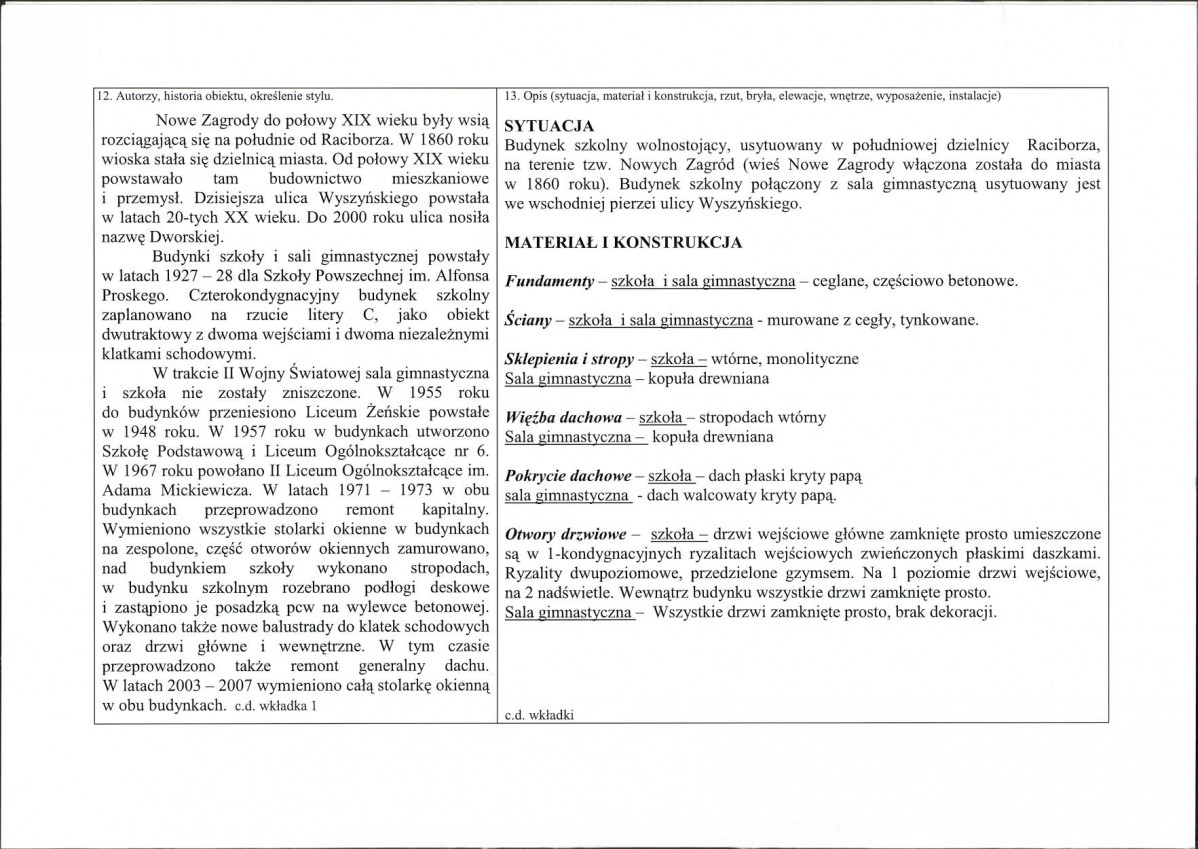 12. Autorzy, historia obiektu, określenie stylu.

Nowe Zagrody do połowy XIX wieku były wsią rozciągającą się na południe od Raciborza. W 1860 roku wioska stała się dzielnicą miasta. Od połowy XIX wieku powstawało tam budownictwo mieszkaniowe i przemysł. Dzisiejsza ulica Wyszyńskiego powstała w latach 20-tych XX wieku. Do 2000 roku ulica nosiła nazwę Dworskiej.

Budynki szkoły i sali gimnastycznej powstały w latach 1927 – 28 dla Szkoły Powszechnej im. Alfonsa Proskego. Czterokondygnacyjny budynek szkolny zaplanowano na rzucie litery C, jako obiekt dwutraktowy z dwoma wejściami i dwoma niezależnymi klatkami schodowymi.

W trakcie II Wojny Światowej sala gimnastyczna i szkoła nie zostały zniszczone. W 1955 roku do budynków przeniesiono Liceum Żeńskie powstałe w 1948 roku. W 1957 roku w budynkach utworzono Szkołę Podstawową i Liceum Ogólnokształcące nr 6. W 1967 roku powołano II Liceum Ogólnokształcące im. Adama Mickiewicza. W latach 1971 – 1973 w obu budynkach przeprowadzono remont kapitalny. Wymieniono wszystkie stolarki okienne w budynkach na zespolone, część otworów okiennych zamurowano, nad budynkiem szkoły wykonano stropodach, w budynku szkolnym rozebrano podłogi deskowe i zastąpiono je posadzką pcw na wylewce betonowej. Wykonano także nowe balustrady do klatek schodowych oraz drzwi główne i wewnętrzne. W tym czasie przeprowadzono także remont generalny dachu. W latach 2003 – 2007 wymieniono całą stolarkę okienną w obu budynkach. c.d. wkładka 1

13. Opis (sytuacja, materiał i konstrukcja, rzut, bryła, elewacje, wnętrze, wyposażenie, instalacje)

SYTUACJA
Budynek szkolny wolnostojący, usytuowany w południowej dzielnicy Raciborza, na terenie tzw. Nowych Zagród (wieś Nowe Zagrody włączona została do miasta w 1860 roku). Budynek szkolny połączony z sala gimnastyczną usytuowany jest we wschodniej pierzei ulicy Wyszyńskiego.

MATERIAŁ I KONSTRUKCJA

Fundamenty – szkoła i sala gimnastyczna – ceglane, częściowo betonowe.

Ściany – szkoła i sala gimnastyczna - murowane z cegły, tynkowane.

Sklepienia i stropy – szkoła – wtórne, monolityczne
Sala gimnastyczna – kopuła drewniana

Więźba dachowa – szkoła – stropodach wtórny
Sala gimnastyczna – kopuła drewniana

Pokrycie dachowe – szkoła – dach płaski kryty papą
sala gimnastyczna - dach walcowaty kryty papą.

Otwory drzwiowe – szkoła – drzwi wejściowe główne zamknięte prosto umieszczone są w 1-kondygnacyjnych ryzalitach wejściowych zwieńczonych płaskimi daszkami. Ryzality dwupoziomowe, przedzielone gzymsem. Na 1 poziomie drzwi wejściowe, na 2 nadświetle. Wewnątrz budynku wszystkie drzwi zamknięte prosto.
Sala gimnastyczna – Wszystkie drzwi zamknięte prosto, brak dekoracji.

c.d. wkładki